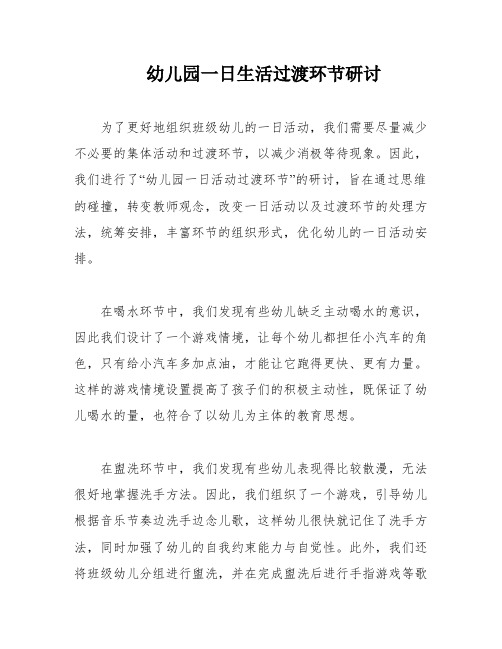 幼儿园一日生活过渡环节研讨

为了更好地组织班级幼儿的一日活动，我们需要尽量减少不必要的集体活动和过渡环节，以减少消极等待现象。因此，我们进行了“幼儿园一日活动过渡环节”的研讨，旨在通过思维的碰撞，转变教师观念，改变一日活动以及过渡环节的处理方法，统筹安排，丰富环节的组织形式，优化幼儿的一日活动安排。

在喝水环节中，我们发现有些幼儿缺乏主动喝水的意识，因此我们设计了一个游戏情境，让每个幼儿都担任小汽车的角色，只有给小汽车多加点油，才能让它跑得更快、更有力量。这样的游戏情境设置提高了孩子们的积极主动性，既保证了幼儿喝水的量，也符合了以幼儿为主体的教育思想。

在盥洗环节中，我们发现有些幼儿表现得比较散漫，无法很好地掌握洗手方法。因此，我们组织了一个游戏，引导幼儿根据音乐节奏边洗手边念儿歌，这样幼儿很快就记住了洗手方法，同时加强了幼儿的自我约束能力与自觉性。此外，我们还将班级幼儿分组进行盥洗，并在完成盥洗后进行手指游戏等歌